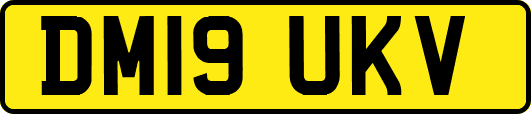 DM19 UKV